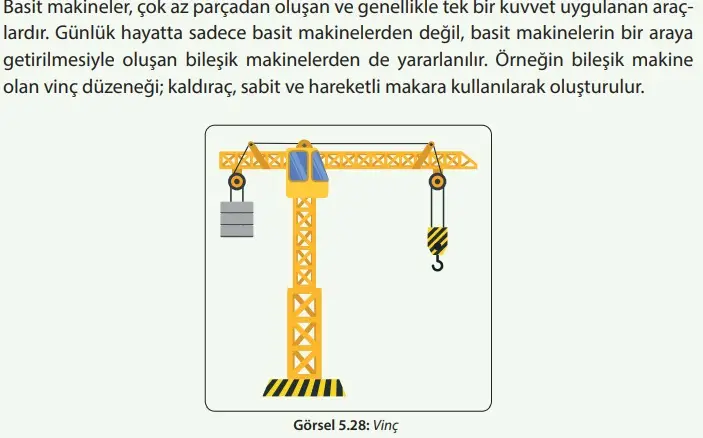 Basit makineler, çok az parçadan oluşan ve genellikle tek bir kuvvet uygulanan araçlardır. Günlük hayatta sadece basit makinelerden değil, basit makinelerin bir araya getirilmesiyle oluşan bileşik makinelerden de yararlanılır. Örneğin bileşik makine olan vinç düzeneği; kaldıraç, sabit ve hareketli makara kullanılarak oluşturulur.

Görsel 5.28: Vinç